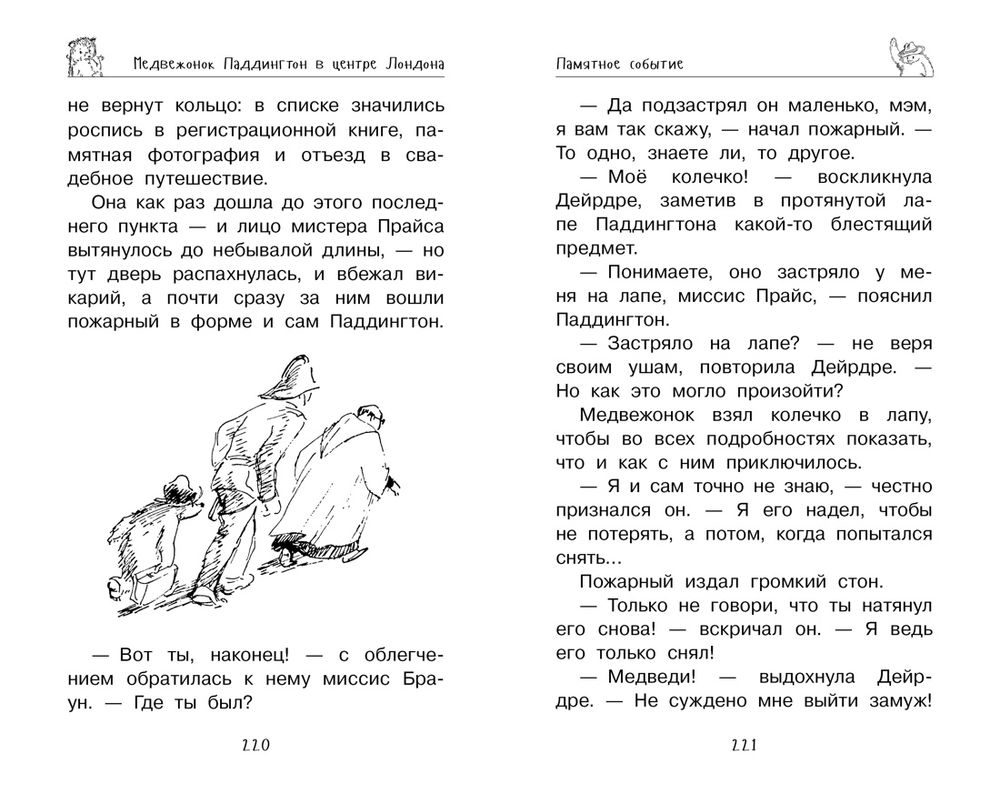 Медвежонок Паддингтон в центре Лондона

не вернут кольцо: в списке значились роспись в регистрационной книге, памятная фотография и отъезд в свадебное путешествие.

Она как раз дошла до этого последнего пункта — и лицо мистера Прайса вытянулось до небывалой длины, — но тут дверь распахнулась, и вбежал викарий, а почти сразу за ним вошли пожарный в форме и сам Паддингтон.

— Вот ты, наконец! — с облегчением обратилась к нему миссис Браун. — Где ты был?

220

Памятное событие

— Да подзастрял он маленько, мэм, я вам так скажу, — начал пожарный. — То одно, знаете ли, то другое.

— Моё колечко! — воскликнула Дейрдре, заметив в протянутой лапе Паддингтона какой-то блестящий предмет.

— Понимаете, оно застряло у меня на лапе, миссис Прайс, — пояснил Паддингтон.

— Застряло на лапе? — не веря своим ушам, повторила Дейрдре. — Но как это могло произойти?

Медвежонок взял колечко в лапу, чтобы во всех подробностях показать, что и как с ним приключилось.

— Я и сам точно не знаю, — честно признался он. — Я его надел, чтобы не потерять, а потом, когда попытался снять...

Пожарный издал громкий стон.

— Только не говори, что ты натянул его снова! — вскричал он. — Я ведь его только снял!

— Медведи! — выдохнула Дейрдре. — Не суждено мне выйти замуж!

221